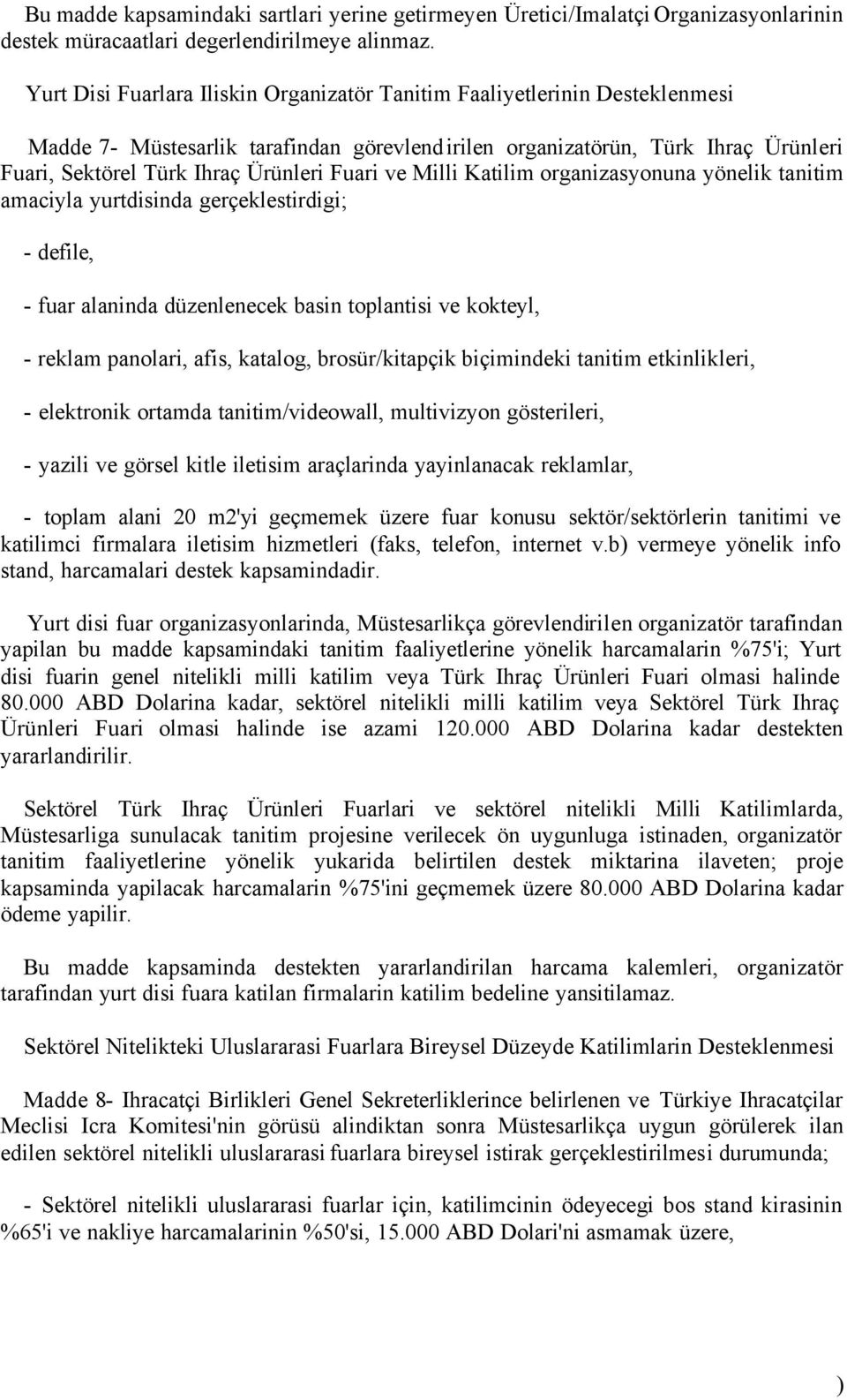 Bu madde kapsamindaki sartlari yerine getirmeyen Üretici/Imalatçi Organizasyonlarinin destek müracaatlari degerlendirilmeye alinmaz.

Yurt Disi Fuarlara Iliskin Organizatör Tanitim Faaliyetlerinin Desteklenmesi

Madde 7- Müstesarlik tarafindan görevlendirilen organizatörün, Türk Ihraç Ürünleri Fuari, Sektörel Türk Ihraç Ürünleri Fuari ve Milli Katilim organizasyonuna yönelik tanitim amaciyla yurtdisinda gerçeklestirdigi;

- defile,

- fuar alaninda düzenlenecek basin toplantisi ve kokteyl,

- reklam panolari, afis, katalog, brosür/kitapçik biçimindeki tanitim etkinlikleri,

- elektronik ortamda tanitim/videowall, multivizyon gösterileri,

- yazili ve görsel kitle iletisim araçlarinda yayinlanacak reklamlar,

- toplam alani 20 m2'yi geçmemek üzere fuar konusu sektör/sektörlerin tanitimi ve katilimci firmalara iletisim hizmetleri (faks, telefon, internet v.b) vermeye yönelik info stand, harcamalari destek kapsamindadir.

Yurt disi fuar organizasyonlarinda, Müstesarlikça görevlendirilen organizatör tarafindan yapilan bu madde kapsamindaki tanitim faaliyetlerine yönelik harcamalarin %75'i; Yurt disi fuarin genel nitelikli milli katilim veya Türk Ihraç Ürünleri Fuari olmasi halinde 80.000 ABD Dolarina kadar, sektörel nitelikli milli katilim veya Sektörel Türk Ihraç Ürünleri Fuari olmasi halinde ise azami 120.000 ABD Dolarina kadar destekten yararlandirilir.

Sektörel Türk Ihraç Ürünleri Fuarlari ve sektörel nitelikli Milli Katilimlarda, Müstesarliga sunulacak tanitim projesine verilecek ön uygunluga istinaden, organizatör tanitim faaliyetlerine yönelik yukarida belirtilen destek miktarina ilaveten; proje kapsaminda yapilacak harcamalarin %75'ini geçmemek üzere 80.000 ABD Dolarina kadar ödeme yapilir.

Bu madde kapsaminda destekten yararlandirilan harcama kalemleri, organizatör tarafindan yurt disi fuara katilan firmalarin katilim bedeline yansitilamaz.

Sektörel Nitelikteki Uluslararasi Fuarlara Bireysel Düzeyde Katilimlarin Desteklenmesi

Madde 8- Ihracatçi Birlikleri Genel Sekreterliklerince belirlenen ve Türkiye Ihracatçilar Meclisi Icra Komitesi'nin görüsü alindiktan sonra Müstesarlikça uygun görülerek ilan edilen sektörel nitelikli uluslararasi fuarlara bireysel istirak gerçeklestirilmesi durumunda;

- Sektörel nitelikli uluslararasi fuarlar için, katilimcinin ödeyecegi bos stand kirasinin %65'i ve nakliye harcamalarinin %50'si, 15.000 ABD Dolari'ni asmamak üzere,

)